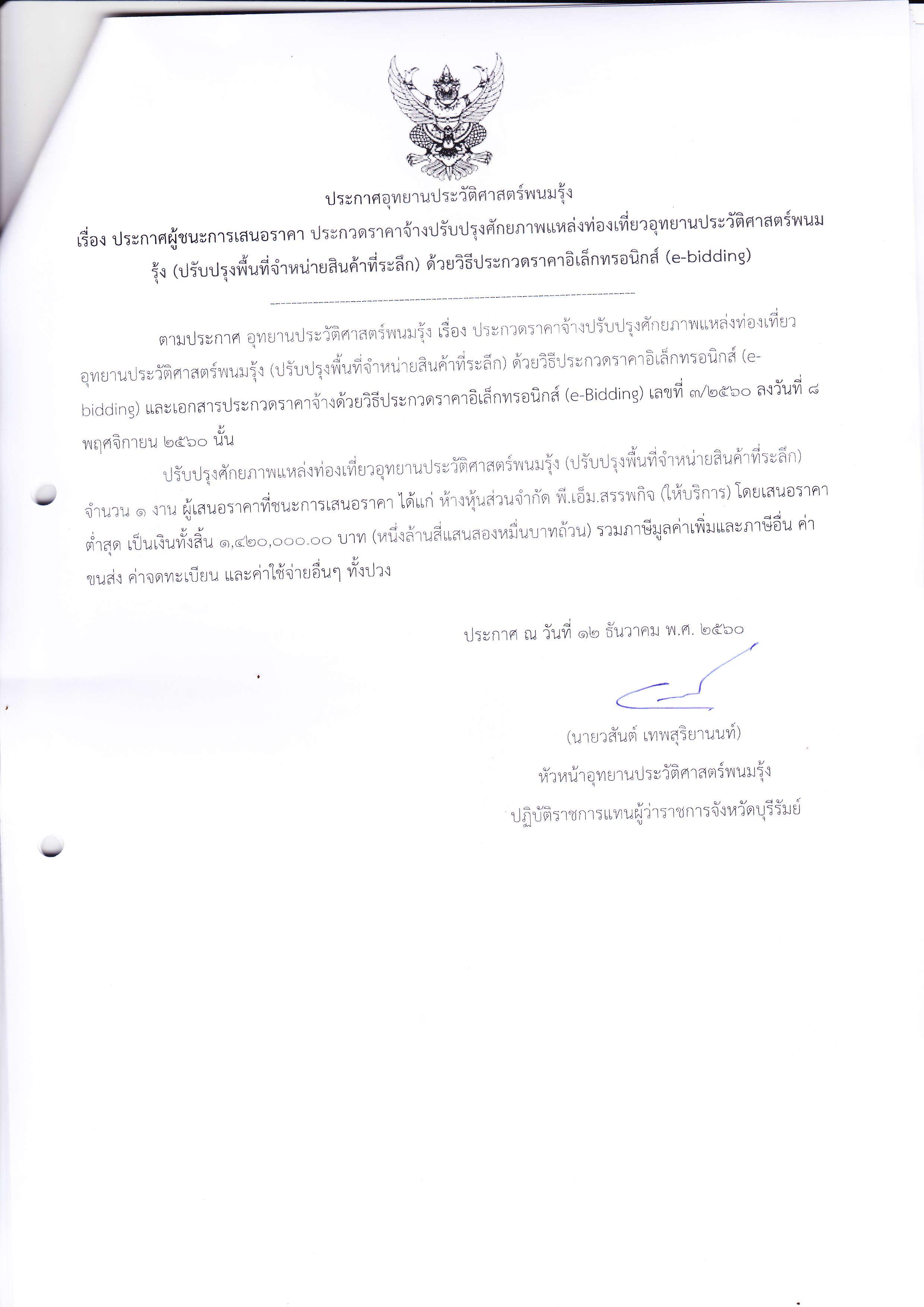 ประกาศอุทยานประวัติศาสตร์พนมรุ้ง

เรื่อง ประกาศผู้ชนะการเสนอราคา ประกวดราคาจ้างปรับปรุงศักยภาพแหล่งท่องเที่ยวอุทยานประวัติศาสตร์พนมรุ้ง (ปรับปรุงพื้นที่จำหน่ายสินค้าที่ระลึก) ด้วยวิธีประกวดราคาอิเล็กทรอนิกส์ (e-bidding)

ตามประกาศ อุทยานประวัติศาสตร์พนมรุ้ง เรื่อง ประกวดราคาจ้างปรับปรุงศักยภาพแหล่งท่องเที่ยวอุทยานประวัติศาสตร์พนมรุ้ง (ปรับปรุงพื้นที่จำหน่ายสินค้าที่ระลึก) ด้วยวิธีประกวดราคาอิเล็กทรอนิกส์ (e-bidding) และเอกสารประกวดราคาจ้างด้วยวิธีประกวดราคาอิเล็กทรอนิกส์ (e-Bidding) เลขที่ ๓/๒๕๖๐ ลงวันที่ ๘ พฤศจิกายน ๒๕๖๐ นั้น

ปรับปรุงศักยภาพแหล่งท่องเที่ยวอุทยานประวัติศาสตร์พนมรุ้ง (ปรับปรุงพื้นที่จำหน่ายสินค้าที่ระลึก) จำนวน ๑ งาน ผู้เสนอราคาที่ชนะการเสนอราคา ได้แก่ ห้างหุ้นส่วนจำกัด พี.เอ็ม.สรรพกิจ (ให้บริการ) โดยเสนอราคาต่ำสุด เป็นเงินทั้งสิ้น ๑,๔๒๐,๐๐๐.๐๐ บาท (หนึ่งล้านสี่แสนสองหมื่นบาทถ้วน) รวมภาษีมูลค่าเพิ่มและภาษีอื่น ค่าขนส่ง ค่าจดทะเบียน และค่าใช้จ่ายอื่นๆ ทั้งปวง

ประกาศ ณ วันที่ ๑๒ ธันวาคม พ.ศ. ๒๕๖๐

(นายวสันต์ เทพสุริยานนท์)
หัวหน้าอุทยานประวัติศาสตร์พนมรุ้ง
ปฏิบัติราชการแทนผู้ว่าราชการจังหวัดบุรีรัมย์